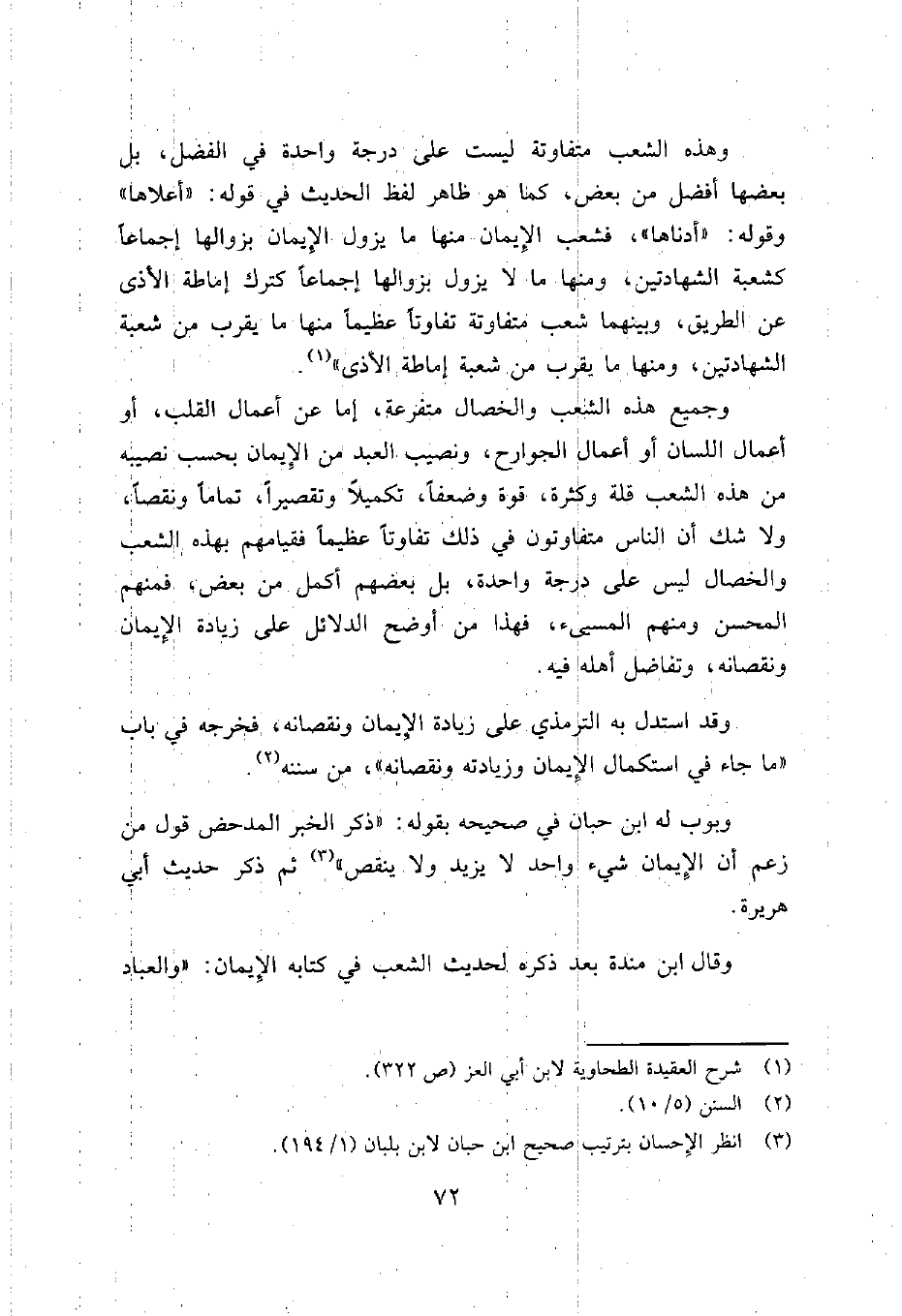 وهذه الشعب متفاوتة ليست على درجة واحدة في الفضل، بل بعضها أفضل من بعض، كما هو ظاهر لفظ الحديث في قوله: «أعلاها» وقوله: «أدناها»، فشعب الإيمان منها ما يزول الإيمان بزوالها إجماعاً كشعبة الشهادتين، ومنها ما لا يزول بزوالها إجماعاً كترك إماطة الأذى عن الطريق، وبينهما شعب متفاوتة تفاوتاً عظيماً منها ما يقرب من شعبة الشهادتين، ومنها ما يقرب من شعبة إماطة الأذى»$^{(١)}$.

وجميع هذه الشعب والخصال متفرعة، إما عن أعمال القلب، أو أعمال اللسان أو أعمال الجوارح، ونصيب العبد من الإيمان بحسب نصيبه من هذه الشعب قلة وكثرة، قوة وضعفاً، تكميلاً وتقصيراً، تماماً ونقصاً، ولا شك أن الناس متفاوتون في ذلك تفاوتاً عظيماً فقيامهم بهذه الشعب والخصال ليس على درجة واحدة، بل بعضهم أكمل من بعض، فمنهم المحسن ومنهم المسيء، فهذا من أوضح الدلائل على زيادة الإيمان ونقصانه، وتفاضل أهله فيه.

وقد استدل به الترمذي على زيادة الإيمان ونقصانه، فخرجه في باب «ما جاء في استكمال الإيمان وزيادته ونقصانه»، من سننه$^{(٢)}$.

وبوب له ابن حبان في صحيحه بقوله: «ذكر الخبر المدحض قول من زعم أن الإيمان شيء واحد لا يزيد ولا ينقص»$^{(٣)}$ ثم ذكر حديث أبي هريرة.

وقال ابن مندة بعد ذكره لحديث الشعب في كتابه الإيمان: «والعباد

(١) شرح العقيدة الطحاوية لابن أبي العز (ص ٣٢٢).
(٢) السنن (٥/ ١٠).
(٣) انظر الإحسان بترتيب صحيح ابن حبان لابن بلبان (١/ ١٩٤).

٧٢